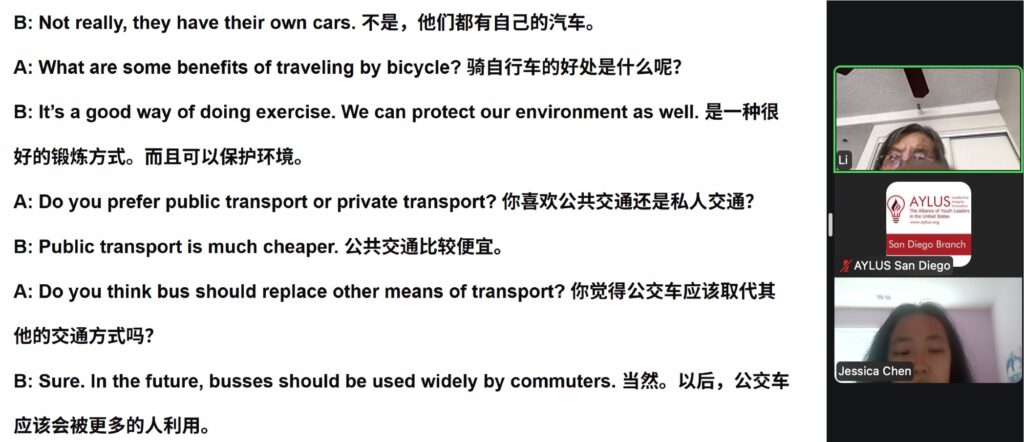 B: Not really, they have their own cars. 不是，他们都有自己的汽车。

A: What are some benefits of traveling by bicycle? 骑自行车的好处是什么呢?

B: It's a good way of doing exercise. We can protect our environment as well. 是一种很好的锻炼方式。而且可以保护环境。

A: Do you prefer public transport or private transport? 你喜欢公共交通还是私人交通?

B: Public transport is much cheaper. 公共交通比较便宜。

A: Do you think bus should replace other means of transport? 你觉得公交车应该取代其他的交通方式吗?

B: Sure. In the future, busses should be used widely by commuters. 当然。以后，公交车应该会被更多的人利用。

Li

AYLUS
The Alliance of Youth Leaders in the United States
www.aylus.org
San Diego Branch

AYLUS San Diego

Jessica Chen